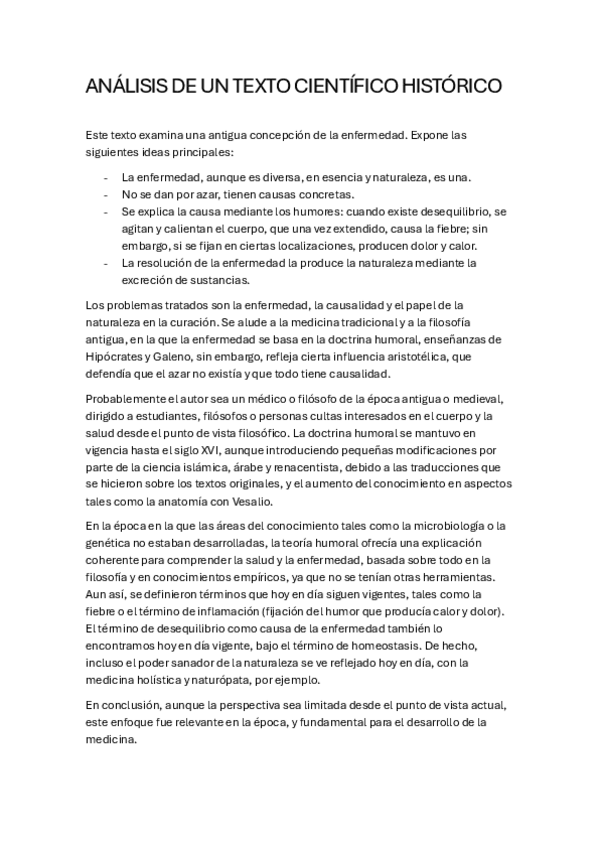 ANÁLISIS DE UN TEXTO CIENTÍFICO HISTÓRICO

Este texto examina una antigua concepción de la enfermedad. Expone las siguientes ideas principales:

- La enfermedad, aunque es diversa, en esencia y naturaleza, es una.
- No se dan por azar, tienen causas concretas.
- Se explica la causa mediante los humores: cuando existe desequilibrio, se agitan y calientan el cuerpo, que una vez extendido, causa la fiebre; sin embargo, si se fijan en ciertas localizaciones, producen dolor y calor.
- La resolución de la enfermedad la produce la naturaleza mediante la excreción de sustancias.

Los problemas tratados son la enfermedad, la causalidad y el papel de la naturaleza en la curación. Se alude a la medicina tradicional y a la filosofía antigua, en la que la enfermedad se basa en la doctrina humoral, enseñanzas de Hipócrates y Galeno, sin embargo, refleja cierta influencia aristotélica, que defendía que el azar no existía y que todo tiene causalidad.

Probablemente el autor sea un médico o filósofo de la época antigua o medieval, dirigido a estudiantes, filósofos o personas cultas interesados en el cuerpo y la salud desde el punto de vista filosófico. La doctrina humoral se mantuvo en vigencia hasta el siglo XVI, aunque introduciendo pequeñas modificaciones por parte de la ciencia islámica, árabe y renacentista, debido a las traducciones que se hicieron sobre los textos originales, y el aumento del conocimiento en aspectos tales como la anatomía con Vesalio.

En la época en la que las áreas del conocimiento tales como la microbiología o la genética no estaban desarrolladas, la teoría humoral ofrecía una explicación coherente para comprender la salud y la enfermedad, basada sobre todo en la filosofía y en conocimientos empíricos, ya que no se tenían otras herramientas. Aun así, se definieron términos que hoy en día siguen vigentes, tales como la fiebre o el término de inflamación (fijación del humor que producía calor y dolor). El término de desequilibrio como causa de la enfermedad también lo encontramos hoy en día vigente, bajo el término de homeostasis. De hecho, incluso el poder sanador de la naturaleza se ve reflejado hoy en día, con la medicina holística y naturópata, por ejemplo.

En conclusión, aunque la perspectiva sea limitada desde el punto de vista actual, este enfoque fue relevante en la época, y fundamental para el desarrollo de la medicina.